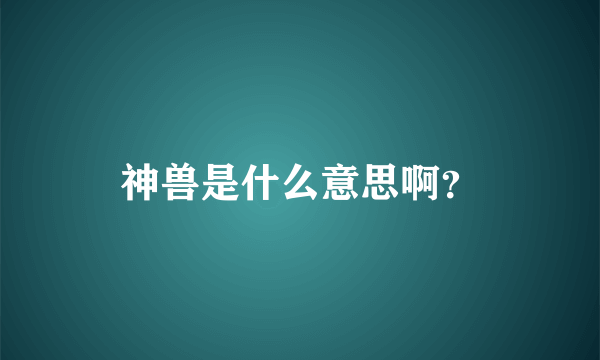 神兽是什么意思啊?